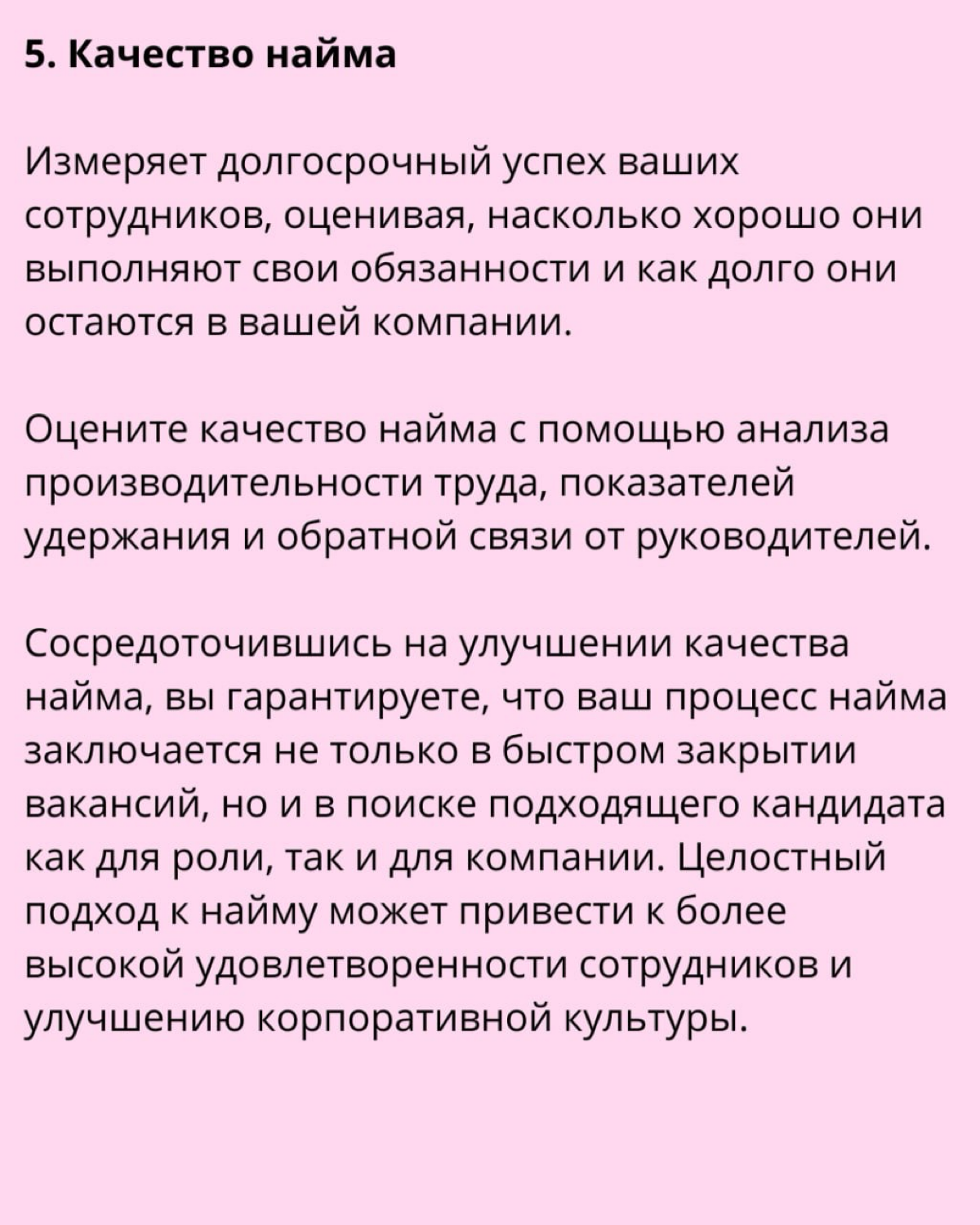 5. Качество найма

Измеряет долгосрочный успех ваших сотрудников, оценивая, насколько хорошо они выполняют свои обязанности и как долго они остаются в вашей компании.

Оцените качество найма с помощью анализа производительности труда, показателей удержания и обратной связи от руководителей.

Сосредоточившись на улучшении качества найма, вы гарантируете, что ваш процесс найма заключается не только в быстром закрытии вакансий, но и в поиске подходящего кандидата как для роли, так и для компании. Целостный подход к найму может привести к более высокой удовлетворенности сотрудников и улучшению корпоративной культуры.